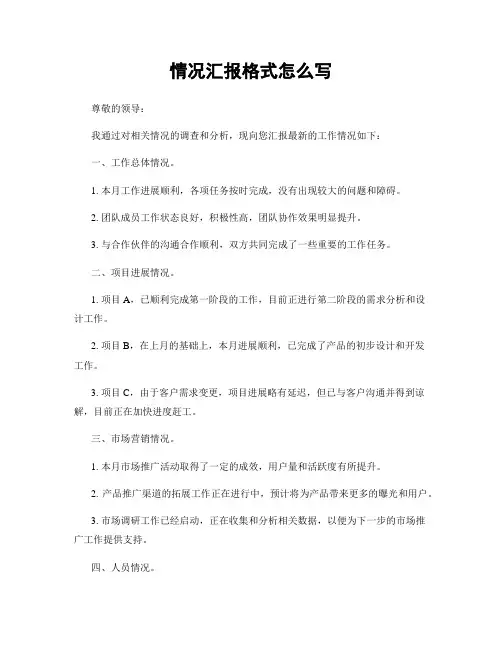 情况汇报格式怎么写

尊敬的领导：

我通过对相关情况的调查和分析，现向您汇报最新的工作情况如下：

一、工作总体情况。

1. 本月工作进展顺利，各项任务按时完成，没有出现较大的问题和障碍。

2. 团队成员工作状态良好，积极性高，团队协作效果明显提升。

3. 与合作伙伴的沟通合作顺利，双方共同完成了一些重要的工作任务。

二、项目进展情况。

1. 项目 A，已顺利完成第一阶段的工作，目前正进行第二阶段的需求分析和设计工作。

2. 项目 B，在上月的基础上，本月进展顺利，已完成了产品的初步设计和开发工作。

3. 项目 C，由于客户需求变更，项目进展略有延迟，但已与客户沟通并得到谅解，目前正在加快进度赶工。

三、市场营销情况。

1. 本月市场推广活动取得了一定的成效，用户量和活跃度有所提升。

2. 产品推广渠道的拓展工作正在进行中，预计将为产品带来更多的曝光和用户。

3. 市场调研工作已经启动，正在收集和分析相关数据，以便为下一步的市场推广工作提供支持。

四、人员情况。